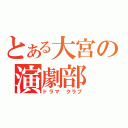 とある大宮の
演劇部
ドラマ　クラブ